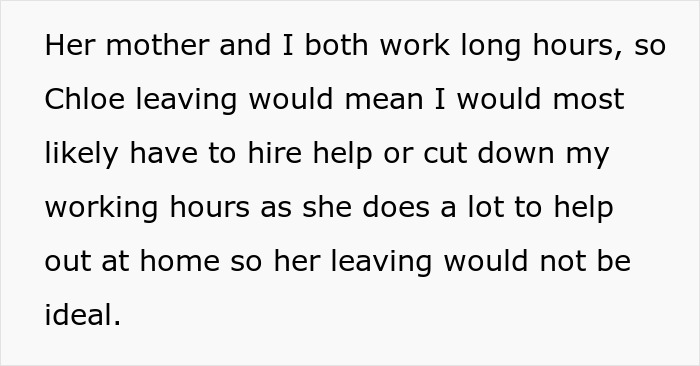 Her mother and I both work long hours, so Chloe leaving would mean I would most likely have to hire help or cut down my working hours as she does a lot to help out at home so her leaving would not be ideal.